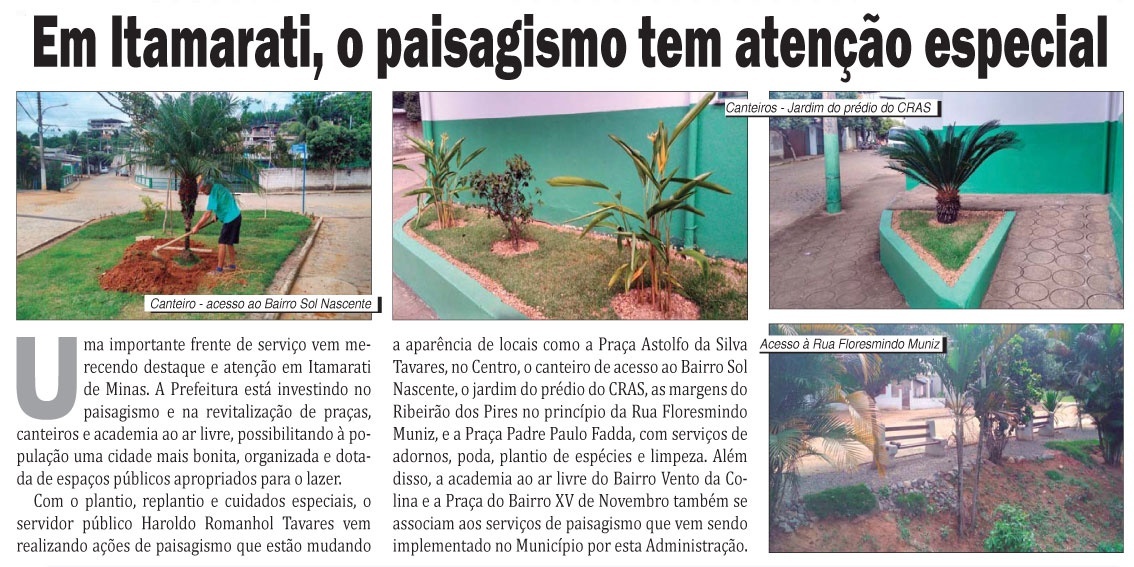 Em Itamarati, o paisagismo tem atenção especial

Canteiro - acesso ao Bairro Sol Nascente

Canteiros - Jardim do prédio do CRAS

Acesso à Rua Floresmindo Muniz

Uma importante frente de serviço vem merecendo destaque e atenção em Itamarati de Minas. A Prefeitura está investindo no paisagismo e na revitalização de praças, canteiros e academia ao ar livre, possibilitando à população uma cidade mais bonita, organizada e dotada de espaços públicos apropriados para o lazer.

Com o plantio, replantio e cuidados especiais, o servidor público Haroldo Romanhol Tavares vem realizando ações de paisagismo que estão mudando a aparência de locais como a Praça Astolfo da Silva Tavares, no Centro, o canteiro de acesso ao Bairro Sol Nascente, o jardim do prédio do CRAS, as margens do Ribeirão dos Pires no princípio da Rua Floresmindo Muniz, e a Praça Padre Paulo Fadda, com serviços de adornos, poda, plantio de espécies e limpeza. Além disso, a academia ao ar livre do Bairro Vento da Colina e a Praça do Bairro XV de Novembro também se associam aos serviços de paisagismo que vem sendo implementado no Município por esta Administração.